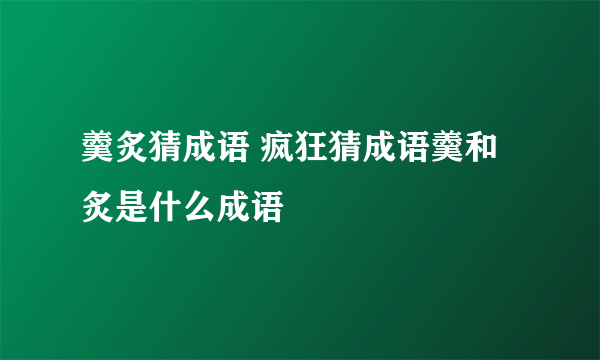 羹炙猜成语 疯狂猜成语羹和炙是什么成语